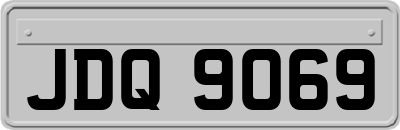 JDQ 9069